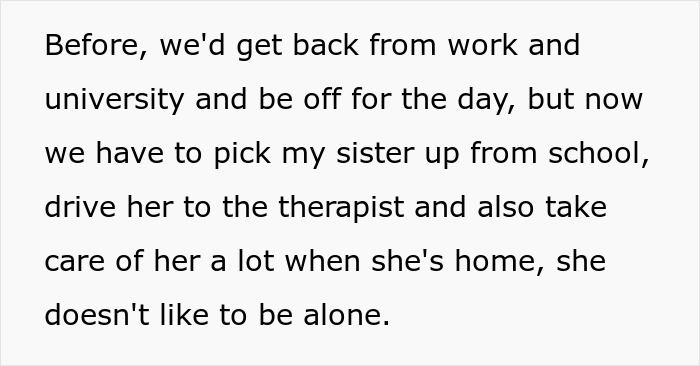 Before, we'd get back from work and university and be off for the day, but now we have to pick my sister up from school, drive her to the therapist and also take care of her a lot when she's home, she doesn't like to be alone.